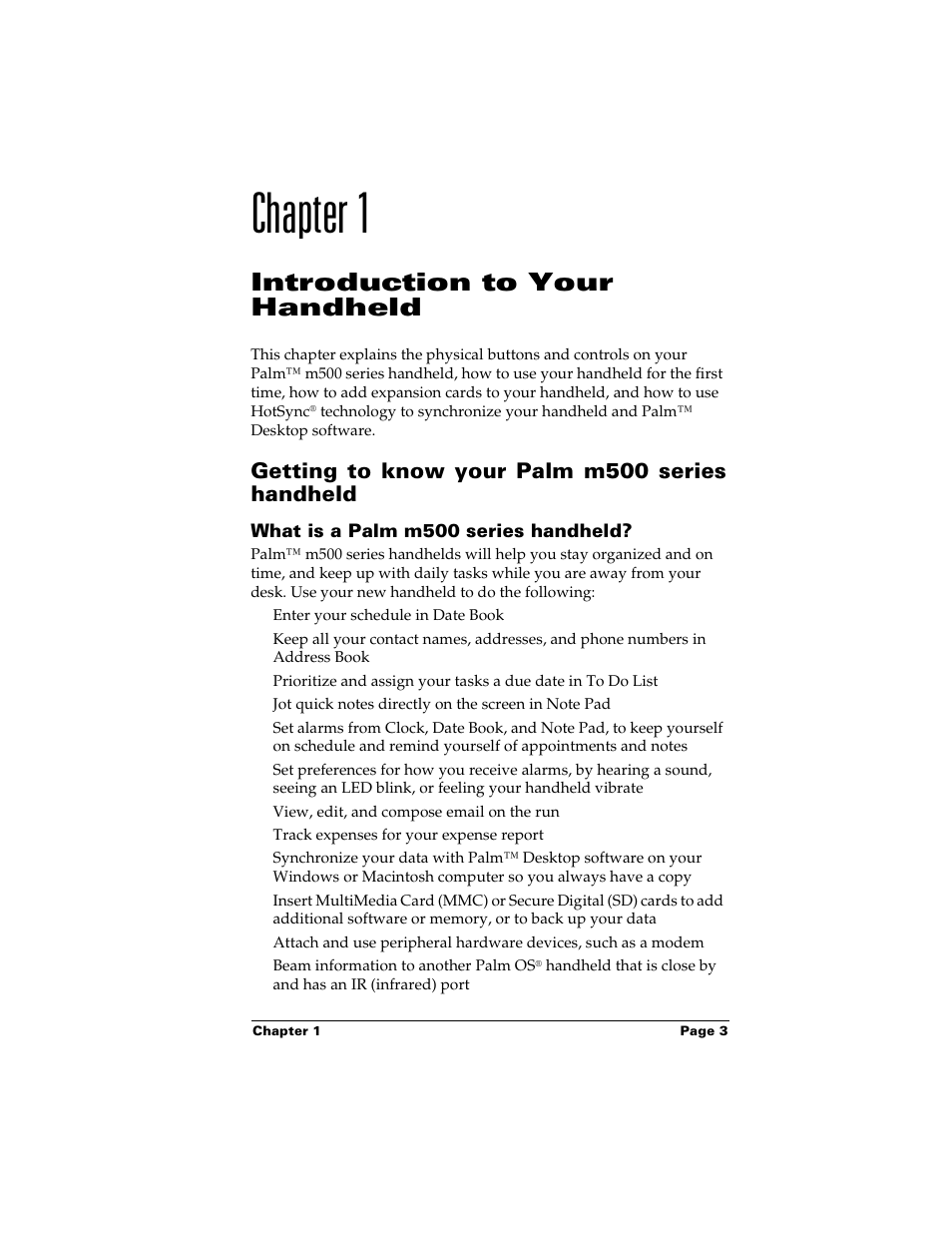 Chapter 1

Introduction to Your Handheld

This chapter explains the physical buttons and controls on your Palm™ m500 series handheld, how to use your handheld for the first time, how to add expansion cards to your handheld, and how to use HotSync® technology to synchronize your handheld and Palm™ Desktop software.

Getting to know your Palm m500 series handheld

What is a Palm m500 series handheld?

Palm™ m500 series handhelds will help you stay organized and on time, and keep up with daily tasks while you are away from your desk. Use your new handheld to do the following:

Enter your schedule in Date Book

Keep all your contact names, addresses, and phone numbers in Address Book

Prioritize and assign your tasks a due date in To Do List

Jot quick notes directly on the screen in Note Pad

Set alarms from Clock, Date Book, and Note Pad, to keep yourself on schedule and remind yourself of appointments and notes

Set preferences for how you receive alarms, by hearing a sound, seeing an LED blink, or feeling your handheld vibrate

View, edit, and compose email on the run

Track expenses for your expense report

Synchronize your data with Palm™ Desktop software on your Windows or Macintosh computer so you always have a copy

Insert MultiMedia Card (MMC) or Secure Digital (SD) cards to add additional software or memory, or to back up your data

Attach and use peripheral hardware devices, such as a modem

Beam information to another Palm OS® handheld that is close by and has an IR (infrared) port

Chapter 1 Page 3